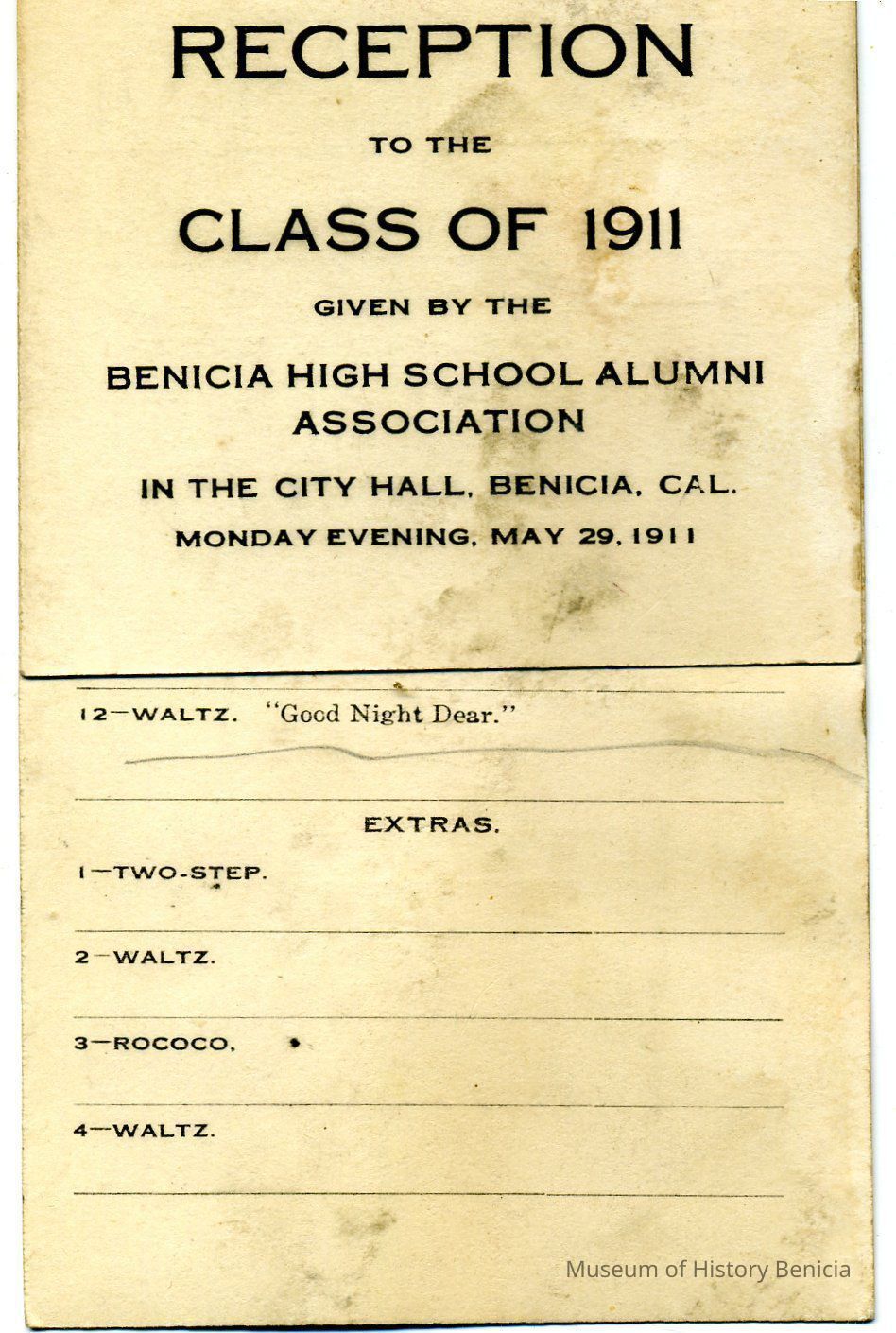 RECEPTION

TO THE

CLASS OF 1911

GIVEN BY THE

BENICIA HIGH SCHOOL ALUMNI ASSOCIATION

IN THE CITY HALL, BENICIA, CAL.

MONDAY EVENING, MAY 29, 1911

12—WALTZ. "Good Night Dear."

EXTRAS.

1—TWO-STEP.

2—WALTZ.

3—ROCOCO.

4—WALTZ.

Museum of History Benicia